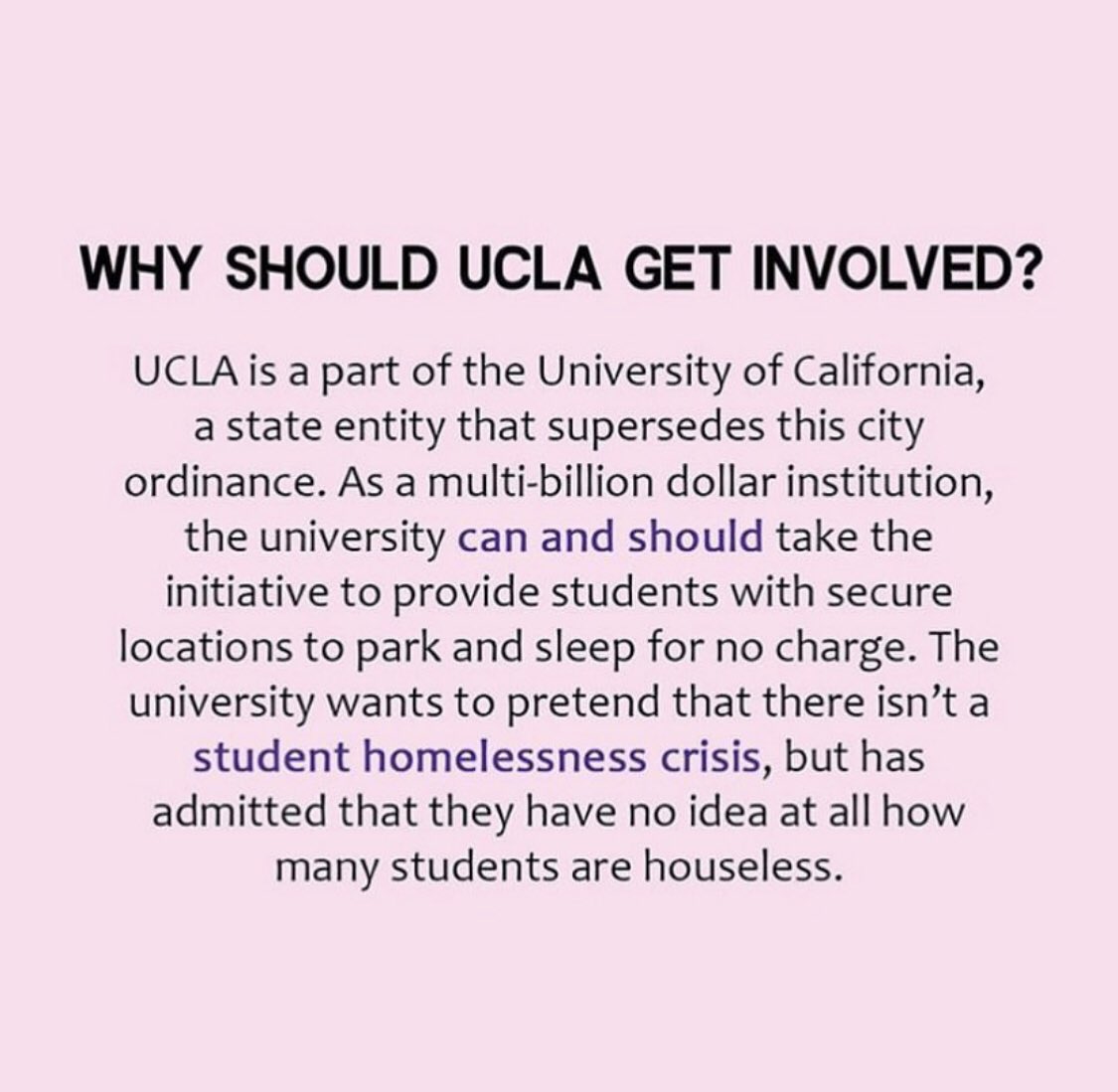 WHY SHOULD UCLA GET INVOLVED?

UCLA is a part of the University of California, a state entity that supersedes this city ordinance. As a multi-billion dollar institution, the university can and should take the initiative to provide students with secure locations to park and sleep for no charge. The university wants to pretend that there isn't a student homelessness crisis, but has admitted that they have no idea at all how many students are houseless.